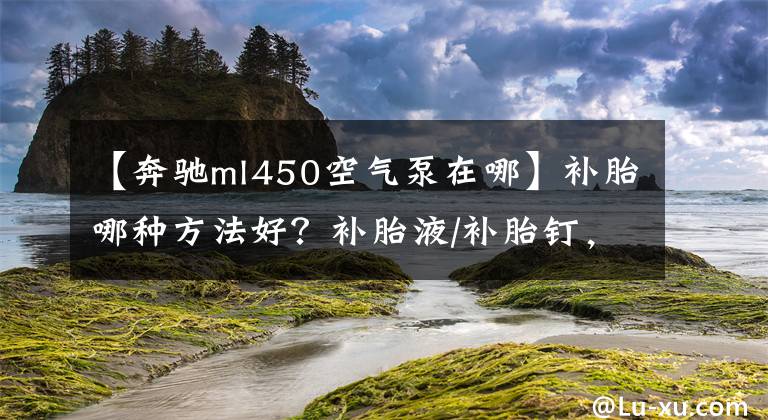 【奔驰ml450空气泵在哪】补胎哪种方法好？补胎液/补胎钉，

@Lu-xu.com